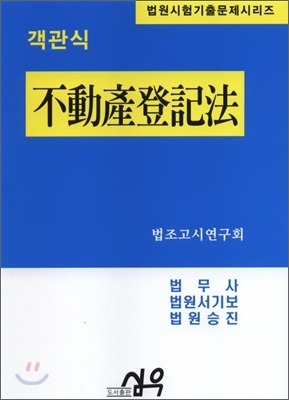 법원시험기출문제시리즈

객관식

不動産登記法

법조고시연구회

법 무 사
법원서기보
법 원 승 진

도서출판 삼우